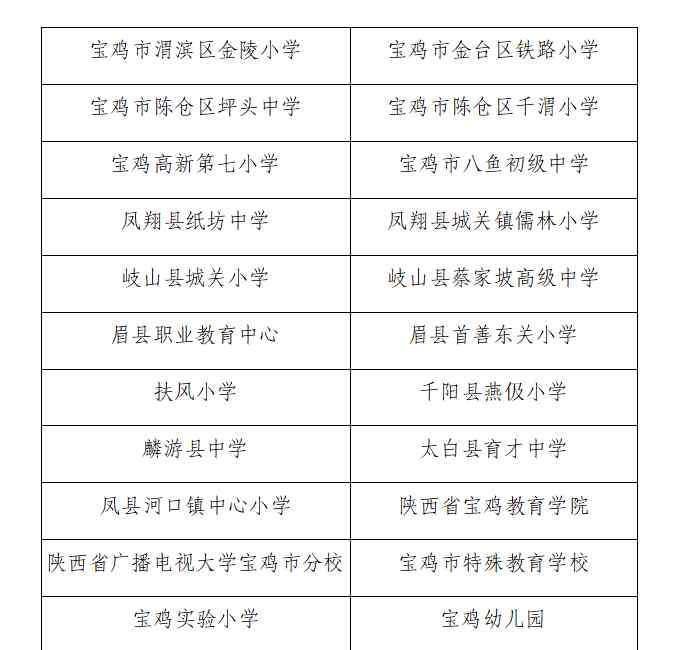 | 宝鸡市渭滨区金陵小学 | 宝鸡市金台区铁路小学 |
|---|---|
| 宝鸡市陈仓区坪头中学 | 宝鸡市陈仓区千渭小学 |
| 宝鸡高新第七小学 | 宝鸡市八鱼初级中学 |
| 凤翔县纸坊中学 | 凤翔县城关镇儒林小学 |
| 岐山县城关小学 | 岐山县蔡家坡高级中学 |
| 眉县职业教育中心 | 眉县首善东关小学 |
| 扶风小学 | 千阳县燕伋小学 |
| 麟游县中学 | 太白县育才中学 |
| 凤县河口镇中心小学 | 陕西省宝鸡教育学院 |
| 陕西省广播电视大学宝鸡市分校 | 宝鸡市特殊教育学校 |
| 宝鸡实验小学 | 宝鸡幼儿园 |